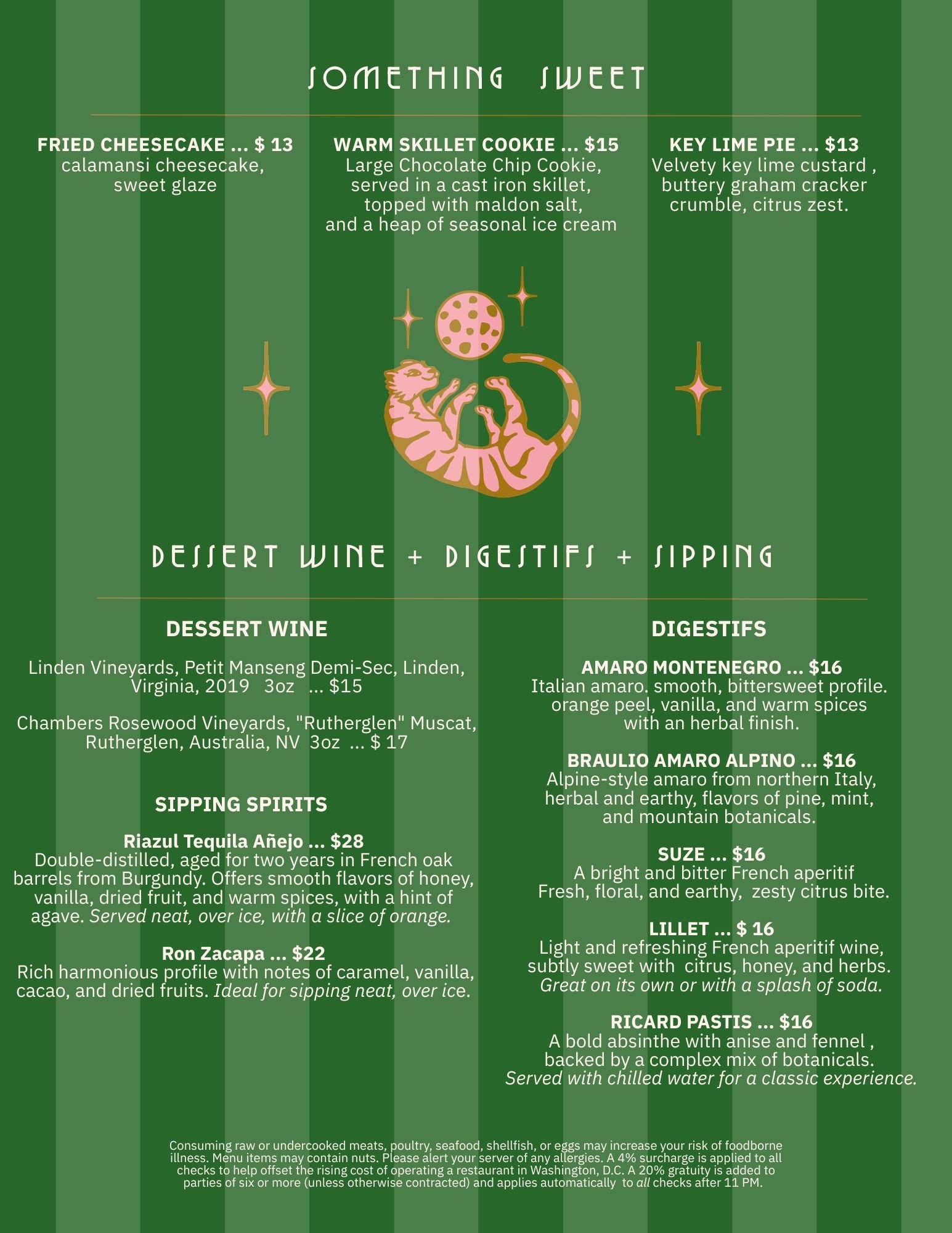 SOMETHING SWEET

FRIED CHEESECAKE ... $ 13
calamansi cheesecake, sweet glaze

WARM SKILLET COOKIE ... $15
Large Chocolate Chip Cookie, served in a cast iron skillet, topped with maldon salt, and a heap of seasonal ice cream

KEY LIME PIE ... $13
Velvety key lime custard , buttery graham cracker crumble, citrus zest.

DESSERT WINE + DIGESTIFS + SIPPING

DESSERT WINE

Linden Vineyards, Petit Manseng Demi-Sec, Linden, Virginia, 2019 3oz ... $15

Chambers Rosewood Vineyards, "Rutherglen" Muscat, Rutherglen, Australia, NV 3oz ... $ 17

SIPPING SPIRITS

Riazul Tequila Añejo ... $28
Double-distilled, aged for two years in French oak barrels from Burgundy. Offers smooth flavors of honey, vanilla, dried fruit, and warm spices, with a hint of agave. Served neat, over ice, with a slice of orange.

Ron Zacapa ... $22
Rich harmonious profile with notes of caramel, vanilla, cacao, and dried fruits. Ideal for sipping neat, over ice.

DIGESTIFS

AMARO MONTENEGRO ... $16
Italian amaro. smooth, bittersweet profile. orange peel, vanilla, and warm spices with an herbal finish.

BRAULIO AMARO ALPINO ... $16
Alpine-style amaro from northern Italy, herbal and earthy, flavors of pine, mint, and mountain botanicals.

SUZE ... $16
A bright and bitter French aperitif Fresh, floral, and earthy, zesty citrus bite.

LILLET ... $ 16
Light and refreshing French aperitif wine, subtly sweet with citrus, honey, and herbs. Great on its own or with a splash of soda.

RICARD PASTIS ... $16
A bold absinthe with anise and fennel , backed by a complex mix of botanicals. Served with chilled water for a classic experience.

Consuming raw or undercooked meats, poultry, seafood, shellfish, or eggs may increase your risk of foodborne illness. Menu items may contain nuts. Please alert your server of any allergies. A 4% surcharge is applied to all checks to help offset the rising cost of operating a restaurant in Washington, D.C. A 20% gratuity is added to parties of six or more (unless otherwise contracted) and applies automatically to all checks after 11 PM.